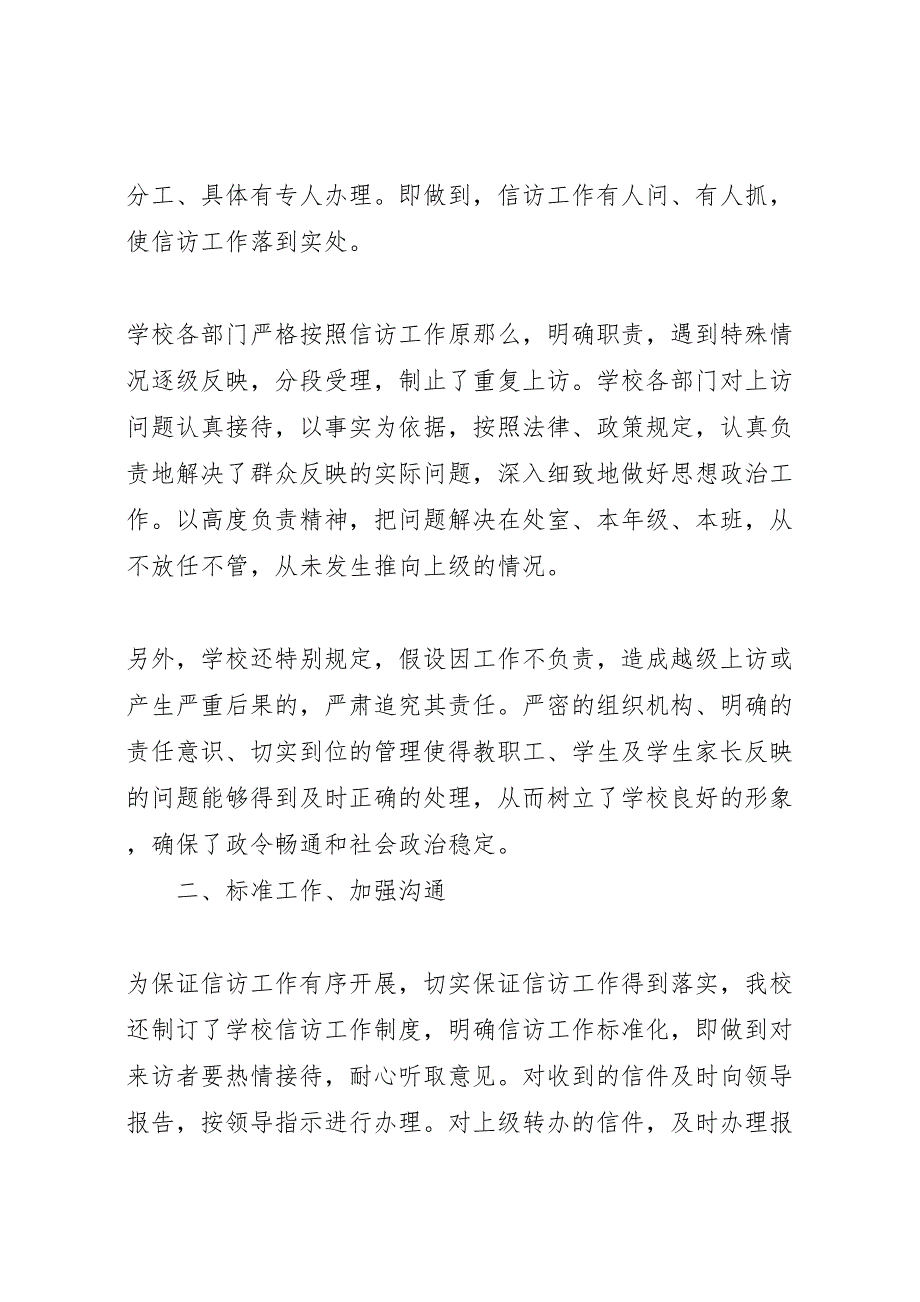 分工、具体有专人办理。即做到，信访工作有人问、有人抓，使信访工作落到实处。

学校各部门严格按照信访工作原那么，明确职责，遇到特殊情况逐级反映，分段受理，制止了重复上访。学校各部门对上访问题认真接待，以事实为依据，按照法律、政策规定，认真负责地解决了群众反映的实际问题，深入细致地做好思想政治工作。以高度负责精神，把问题解决在处室、本年级、本班，从不放任不管，从未发生推向上级的情况。

另外，学校还特别规定，假设因工作不负责，造成越级上访或产生严重后果的，严肃追究其责任。严密的组织机构、明确的责任意识、切实到位的管理使得教职工、学生及学生家长反映的问题能够得到及时正确的处理，从而树立了学校良好的形象，确保了政令畅通和社会政治稳定。

二、标准工作、加强沟通

为保证信访工作有序开展，切实保证信访工作得到落实，我校还制订了学校信访工作制度，明确信访工作标准化，即做到对来访者要热情接待，耐心听取意见。对收到的信件及时向领导报告，按领导指示进行办理。对上级转办的信件，及时办理报